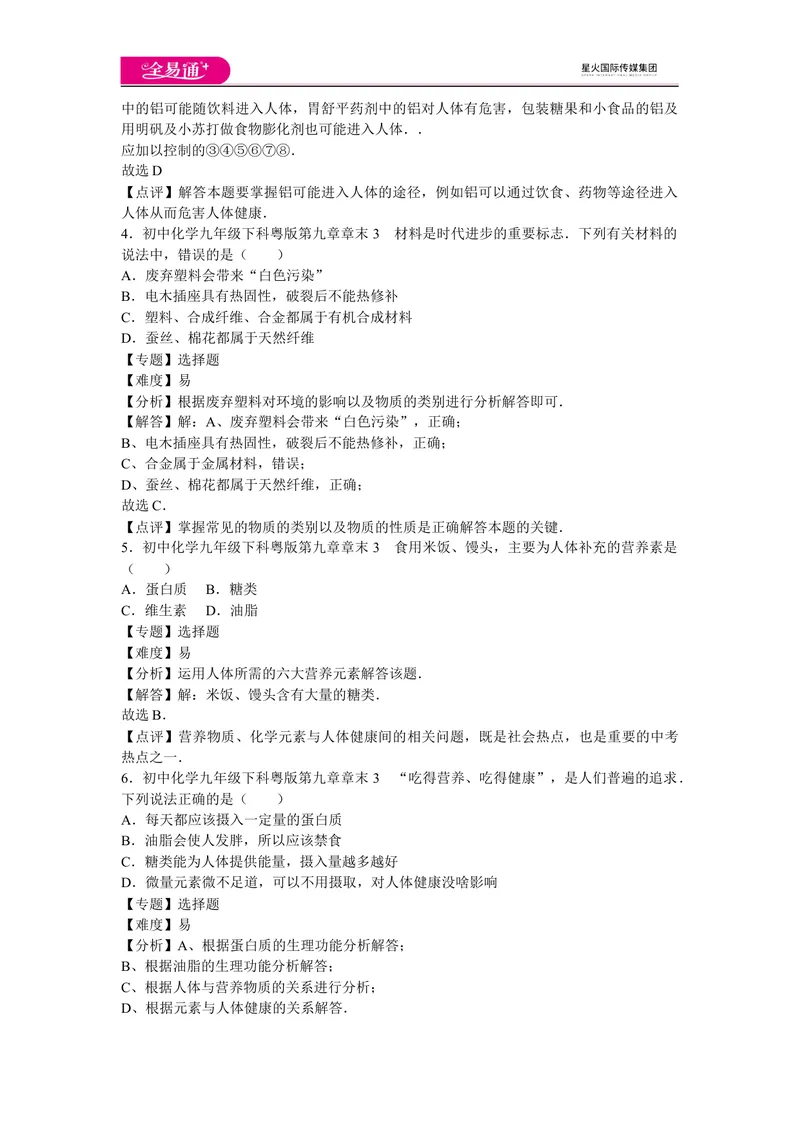 全易通

星火国际传媒集团

中的铝可能随饮料进入人体，胃舒平药剂中的铝对人体有危害，包装糖果和小食品的铝及用明矾及小苏打做食物膨化剂也可能进入人体．．

应加以控制的③④⑤⑥⑦⑧．

故选D

【点评】解答本题要掌握铝可能进入人体的途径，例如铝可以通过饮食、药物等途径进入人体从而危害人体健康．

4．初中化学九年级下科粤版第九章章末3 材料是时代进步的重要标志．下列有关材料的说法中，错误的是（ ）

A．废弃塑料会带来“白色污染”

B．电木插座具有热固性，破裂后不能热修补

C．塑料、合成纤维、合金都属于有机合成材料

D．蚕丝、棉花都属于天然纤维

【专题】选择题

【难度】易

【分析】根据废弃塑料对环境的影响以及物质的类别进行分析解答即可．

【解答】解：A、废弃塑料会带来“白色污染”，正确；

B、电木插座具有热固性，破裂后不能热修补，正确；

C、合金属于金属材料，错误；

D、蚕丝、棉花都属于天然纤维，正确；

故选C．

【点评】掌握常见的物质的类别以及物质的性质是正确解答本题的关键．

5．初中化学九年级下科粤版第九章章末3 食用米饭、馒头，主要为人体补充的营养素是（ ）

A．蛋白质 B．糖类

C．维生素 D．油脂

【专题】选择题

【难度】易

【分析】运用人体所需的六大营养元素解答该题．

【解答】解：米饭、馒头含有大量的糖类．

故选B．

【点评】营养物质、化学元素与人体健康间的相关问题，既是社会热点，也是重要的中考热点之一．

6．初中化学九年级下科粤版第九章章末3 “吃得营养、吃得健康”，是人们普遍的追求．下列说法正确的是（ ）

A．每天都应该摄入一定量的蛋白质

B．油脂会使人发胖，所以应该禁食

C．糖类能为人体提供能量，摄入量越多越好

D．微量元素微不足道，可以不用摄取，对人体健康没啥影响

【专题】选择题

【难度】易

【分析】A、根据蛋白质的生理功能分析解答；

B、根据油脂的生理功能分析解答；

C、根据人体与营养物质的关系进行分析；

D、根据元素与人体健康的关系解答．